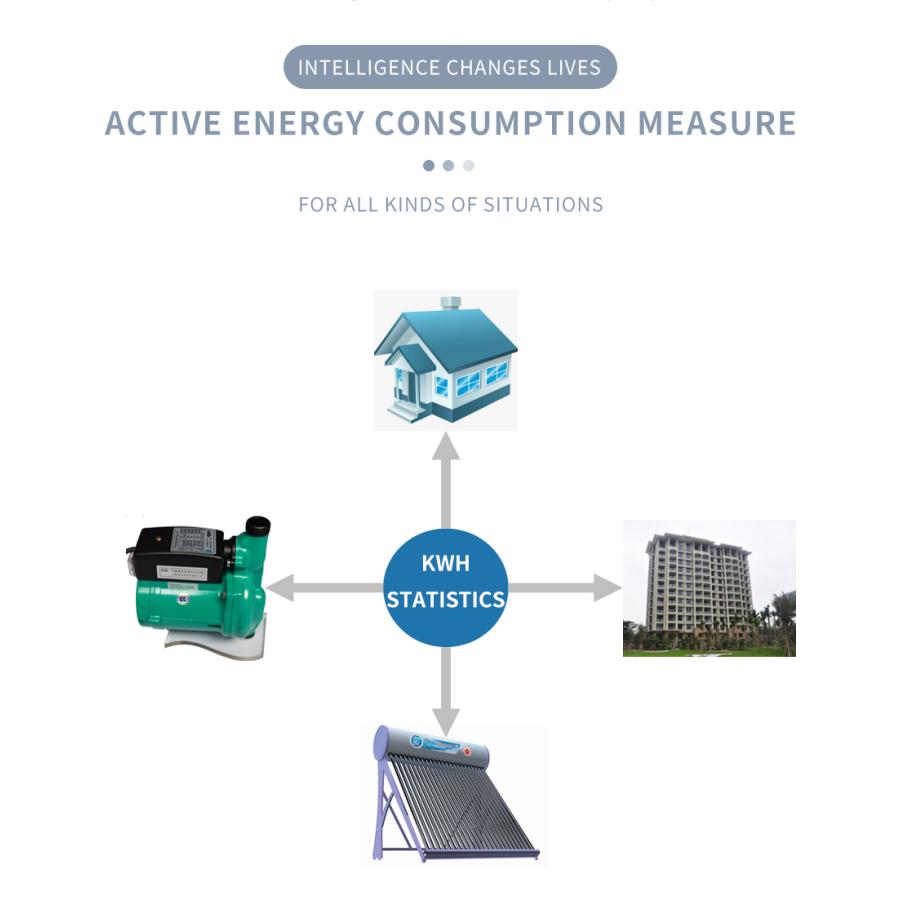 INTELLIGENCE CHANGES LIVES

ACTIVE ENERGY CONSUMPTION MEASURE

FOR ALL KINDS OF SITUATIONS

KWH STATISTICS